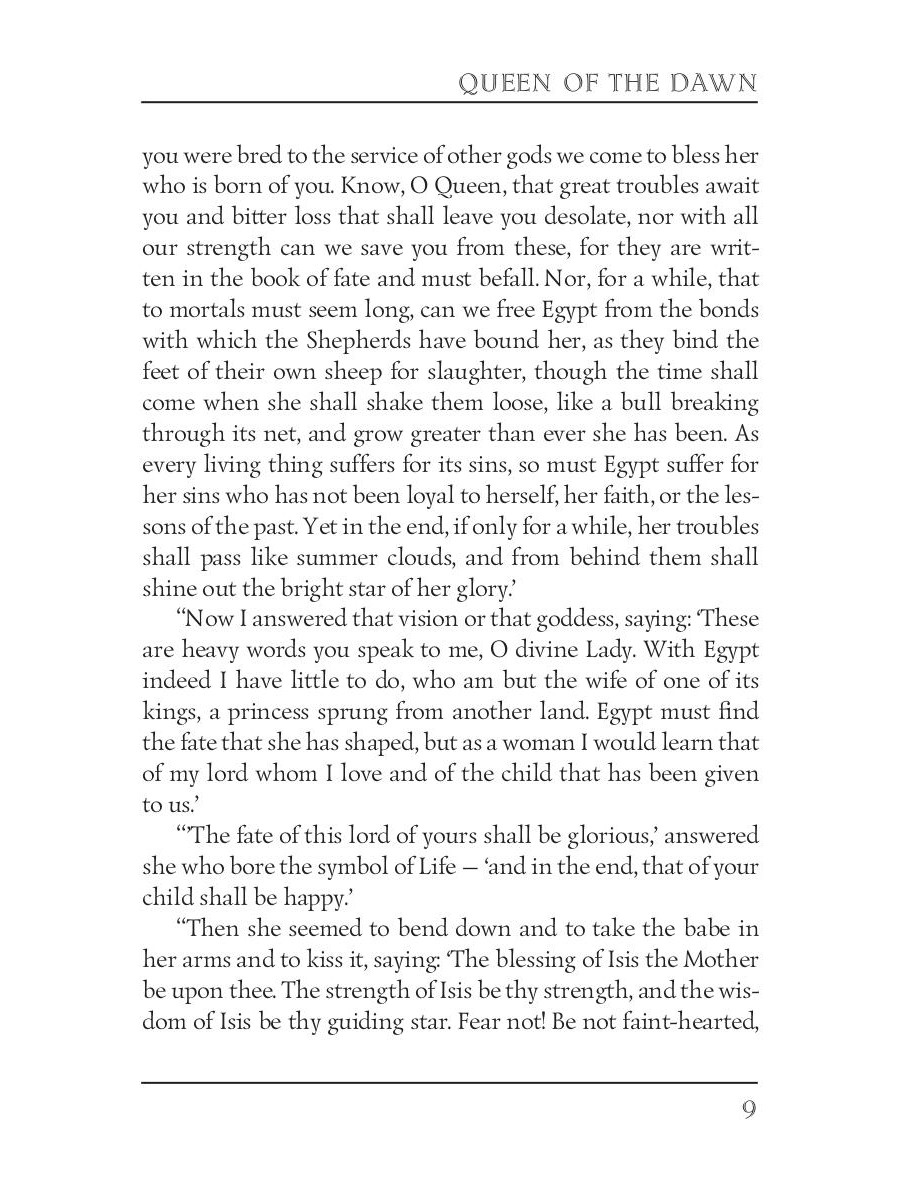 QUEEN OF THE DAWN

you were bred to the service of other gods we come to bless her who is born of you. Know, O Queen, that great troubles await you and bitter loss that shall leave you desolate, nor with all our strength can we save you from these, for they are written in the book of fate and must befall. Nor, for a while, that to mortals must seem long, can we free Egypt from the bonds with which the Shepherds have bound her, as they bind the feet of their own sheep for slaughter, though the time shall come when she shall shake them loose, like a bull breaking through its net, and grow greater than ever she has been. As every living thing suffers for its sins, so must Egypt suffer for her sins who has not been loyal to herself, her faith, or the lessons of the past. Yet in the end, if only for a while, her troubles shall pass like summer clouds, and from behind them shall shine out the bright star of her glory.'

"Now I answered that vision or that goddess, saying: 'These are heavy words you speak to me, O divine Lady. With Egypt indeed I have little to do, who am but the wife of one of its kings, a princess sprung from another land. Egypt must find the fate that she has shaped, but as a woman I would learn that of my lord whom I love and of the child that has been given to us.'

"'The fate of this lord of yours shall be glorious,' answered she who bore the symbol of Life — 'and in the end, that of your child shall be happy.'

"Then she seemed to bend down and to take the babe in her arms and to kiss it, saying: 'The blessing of Isis the Mother be upon thee. The strength of Isis be thy strength, and the wisdom of Isis be thy guiding star. Fear not! Be not faint-hearted,

9